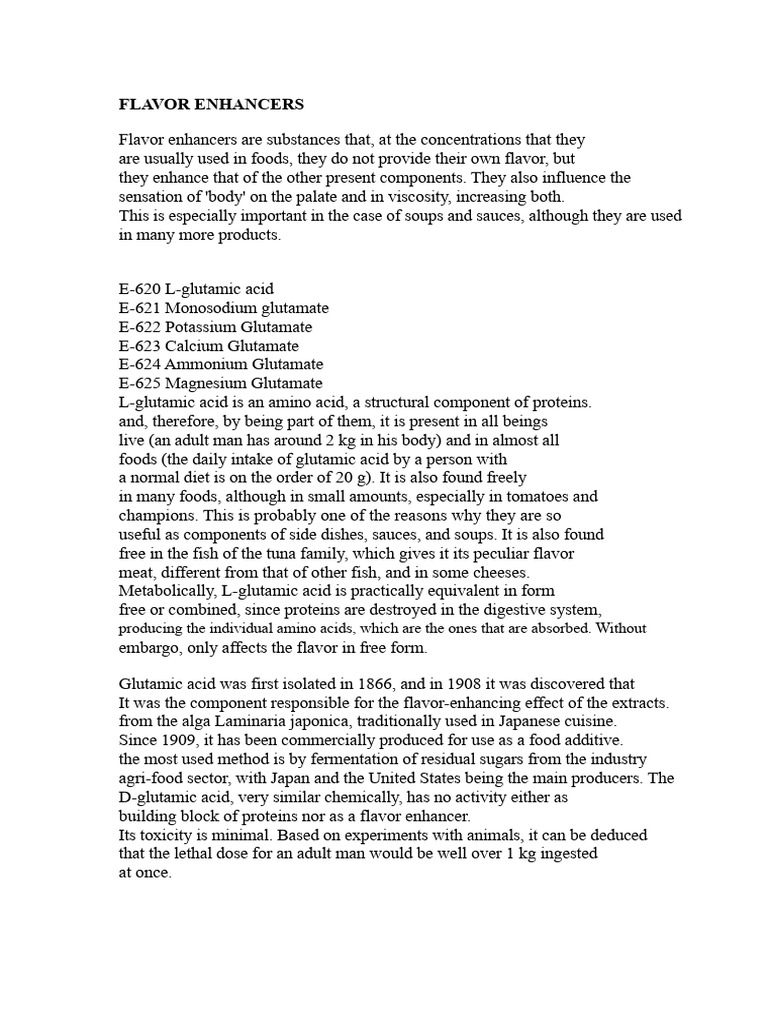 FLAVOR ENHANCERS

Flavor enhancers are substances that, at the concentrations that they are usually used in foods, they do not provide their own flavor, but they enhance that of the other present components. They also influence the sensation of 'body' on the palate and in viscosity, increasing both. This is especially important in the case of soups and sauces, although they are used in many more products.

E-620 L-glutamic acid
E-621 Monosodium glutamate
E-622 Potassium Glutamate
E-623 Calcium Glutamate
E-624 Ammonium Glutamate
E-625 Magnesium Glutamate
L-glutamic acid is an amino acid, a structural component of proteins. and, therefore, by being part of them, it is present in all beings live (an adult man has around 2 kg in his body) and in almost all foods (the daily intake of glutamic acid by a person with a normal diet is on the order of 20 g). It is also found freely in many foods, although in small amounts, especially in tomatoes and champions. This is probably one of the reasons why they are so useful as components of side dishes, sauces, and soups. It is also found free in the fish of the tuna family, which gives it its peculiar flavor meat, different from that of other fish, and in some cheeses. Metabolically, L-glutamic acid is practically equivalent in form free or combined, since proteins are destroyed in the digestive system, producing the individual amino acids, which are the ones that are absorbed. Without embargo, only affects the flavor in free form.

Glutamic acid was first isolated in 1866, and in 1908 it was discovered that It was the component responsible for the flavor-enhancing effect of the extracts. from the alga Laminaria japonica, traditionally used in Japanese cuisine. Since 1909, it has been commercially produced for use as a food additive. the most used method is by fermentation of residual sugars from the industry agri-food sector, with Japan and the United States being the main producers. The D-glutamic acid, very similar chemically, has no activity either as building block of proteins nor as a flavor enhancer. Its toxicity is minimal. Based on experiments with animals, it can be deduced that the lethal dose for an adult man would be well over 1 kg ingested at once.